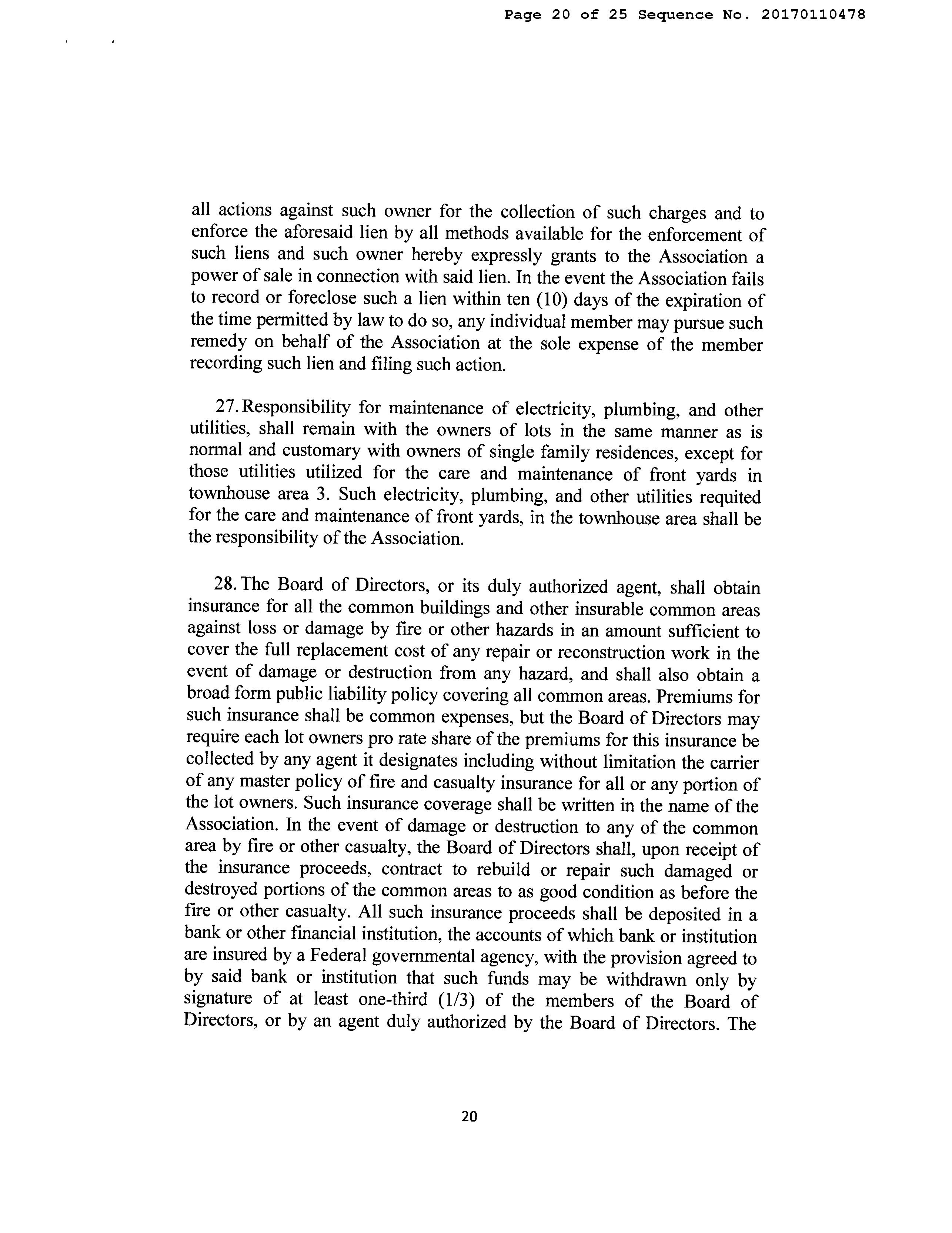 Page 20 of 25 Sequence No. 20170110478

all actions against such owner for the collection of such charges and to enforce the aforesaid lien by all methods available for the enforcement of such liens and such owner hereby expressly grants to the Association a power of sale in connection with said lien. In the event the Association fails to record or foreclose such a lien within ten (10) days of the expiration of the time permitted by law to do so, any individual member may pursue such remedy on behalf of the Association at the sole expense of the member recording such lien and filing such action.

27. Responsibility for maintenance of electricity, plumbing, and other utilities, shall remain with the owners of lots in the same manner as is normal and customary with owners of single family residences, except for those utilities utilized for the care and maintenance of front yards in townhouse area 3. Such electricity, plumbing, and other utilities requited for the care and maintenance of front yards, in the townhouse area shall be the responsibility of the Association.

28. The Board of Directors, or its duly authorized agent, shall obtain insurance for all the common buildings and other insurable common areas against loss or damage by fire or other hazards in an amount sufficient to cover the full replacement cost of any repair or reconstruction work in the event of damage or destruction from any hazard, and shall also obtain a broad form public liability policy covering all common areas. Premiums for such insurance shall be common expenses, but the Board of Directors may require each lot owners pro rate share of the premiums for this insurance be collected by any agent it designates including without limitation the carrier of any master policy of fire and casualty insurance for all or any portion of the lot owners. Such insurance coverage shall be written in the name of the Association. In the event of damage or destruction to any of the common area by fire or other casualty, the Board of Directors shall, upon receipt of the insurance proceeds, contract to rebuild or repair such damaged or destroyed portions of the common areas to as good condition as before the fire or other casualty. All such insurance proceeds shall be deposited in a bank or other financial institution, the accounts of which bank or institution are insured by a Federal governmental agency, with the provision agreed to by said bank or institution that such funds may be withdrawn only by signature of at least one-third (1/3) of the members of the Board of Directors, or by an agent duly authorized by the Board of Directors. The

20